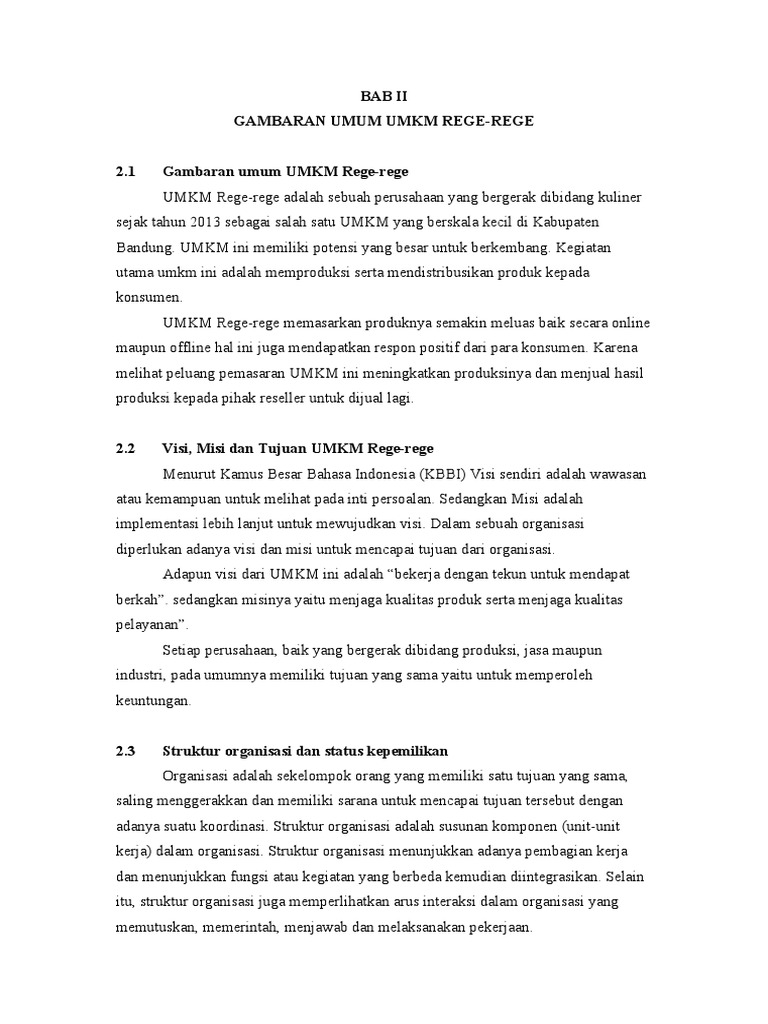 BAB II
GAMBARAN UMUM UMKM REGE-REGE

2.1 Gambaran umum UMKM Rege-rege

UMKM Rege-rege adalah sebuah perusahaan yang bergerak dibidang kuliner sejak tahun 2013 sebagai salah satu UMKM yang berskala kecil di Kabupaten Bandung. UMKM ini memiliki potensi yang besar untuk berkembang. Kegiatan utama umkm ini adalah memproduksi serta mendistribusikan produk kepada konsumen.

UMKM Rege-rege memasarkan produknya semakin meluas baik secara online maupun offline hal ini juga mendapatkan respon positif dari para konsumen. Karena melihat peluang pemasaran UMKM ini meningkatkan produksinya dan menjual hasil produksi kepada pihak reseller untuk dijual lagi.

2.2 Visi, Misi dan Tujuan UMKM Rege-rege

Menurut Kamus Besar Bahasa Indonesia (KBBI) Visi sendiri adalah wawasan atau kemampuan untuk melihat pada inti persoalan. Sedangkan Misi adalah implementasi lebih lanjut untuk mewujudkan visi. Dalam sebuah organisasi diperlukan adanya visi dan misi untuk mencapai tujuan dari organisasi.

Adapun visi dari UMKM ini adalah “bekerja dengan tekun untuk mendapat berkah”. sedangkan misinya yaitu menjaga kualitas produk serta menjaga kualitas pelayanan”.

Setiap perusahaan, baik yang bergerak dibidang produksi, jasa maupun industri, pada umumnya memiliki tujuan yang sama yaitu untuk memperoleh keuntungan.

2.3 Struktur organisasi dan status kepemilikan

Organisasi adalah sekelompok orang yang memiliki satu tujuan yang sama, saling menggerakkan dan memiliki sarana untuk mencapai tujuan tersebut dengan adanya suatu koordinasi. Struktur organisasi adalah susunan komponen (unit-unit kerja) dalam organisasi. Struktur organisasi menunjukkan adanya pembagian kerja dan menunjukkan fungsi atau kegiatan yang berbeda kemudian diintegrasikan. Selain itu, struktur organisasi juga memperlihatkan arus interaksi dalam organisasi yang memutuskan, memerintah, menjawab dan melaksanakan pekerjaan.